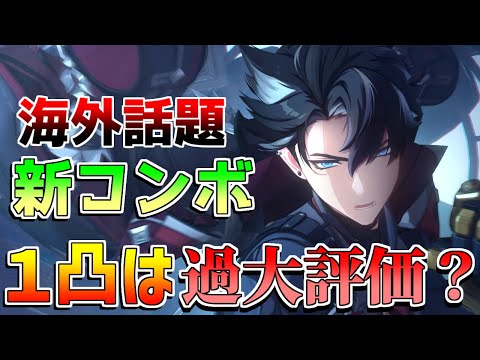 海外話題
新コンボ
１凸は過大評価？